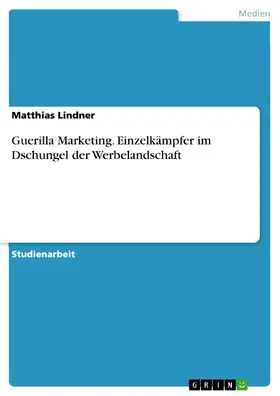 Medien

Matthias Lindner

Guerilla Marketing. Einzelkämpfer im Dschungel der Werbelandschaft

Studienarbeit

GRIN